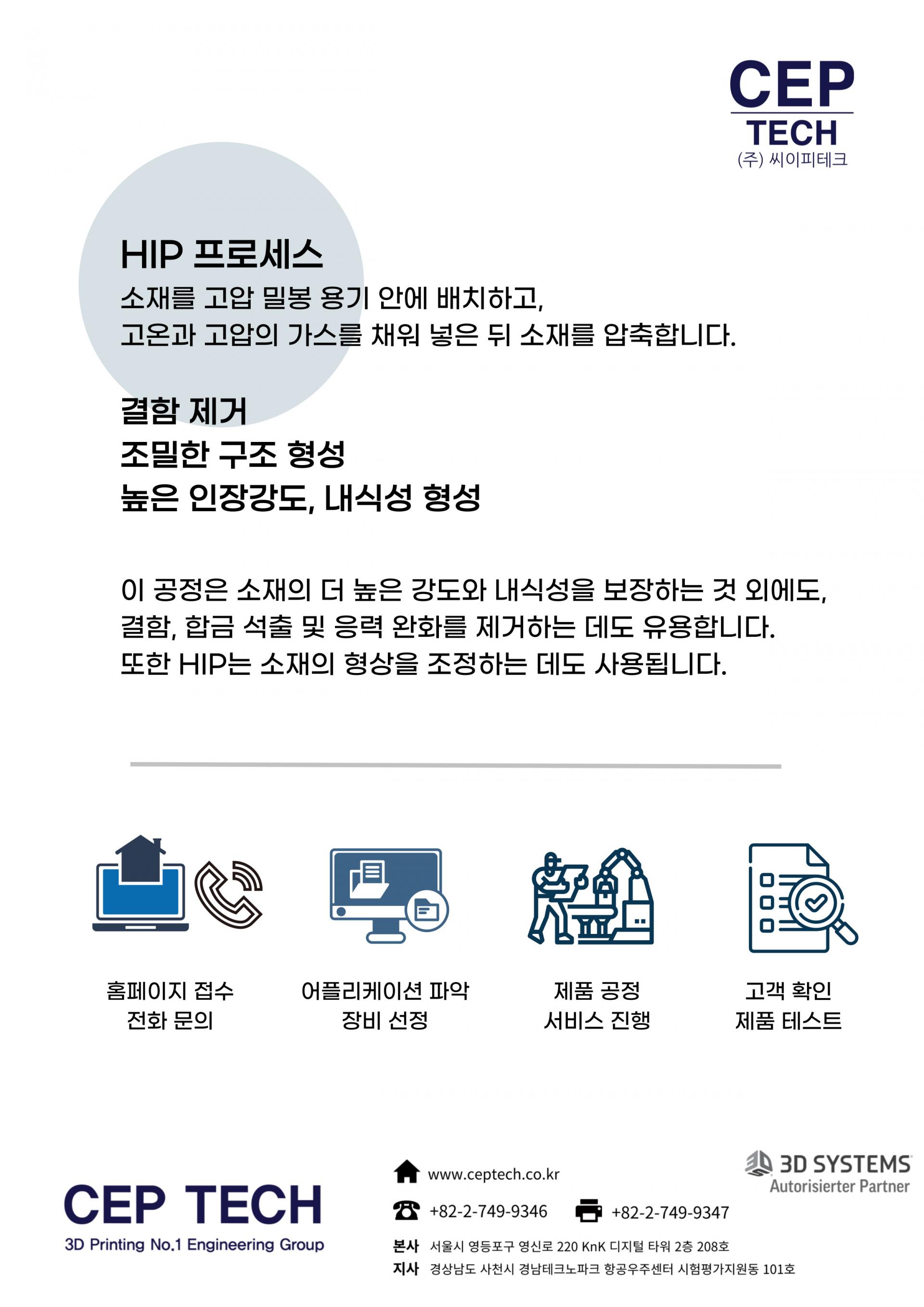 CEP
TECH
(주) 씨이피테크

HIP 프로세스
소재를 고압 밀봉 용기 안에 배치하고,
고온과 고압의 가스를 채워 넣은 뒤 소재를 압축합니다.

결함 제거
조밀한 구조 형성
높은 인장강도, 내식성 형성

이 공정은 소재의 더 높은 강도와 내식성을 보장하는 것 외에도,
결함, 합금 석출 및 응력 완화를 제거하는 데도 유용합니다.
또한 HIP는 소재의 형상을 조정하는 데도 사용됩니다.

홈페이지 접수
전화 문의

어플리케이션 파악
장비 선정

제품 공정
서비스 진행

고객 확인
제품 테스트

CEP TECH
3D Printing No.1 Engineering Group

www.ceptech.co.kr
+82-2-749-9346
+82-2-749-9347

3D SYSTEMS
Autorisierter Partner

본사 서울시 영등포구 영신로 220 KnK 디지털 타워 2층 208호
지사 경상남도 사천시 경남테크노파크 항공우주센터 시험평가지원동 101호